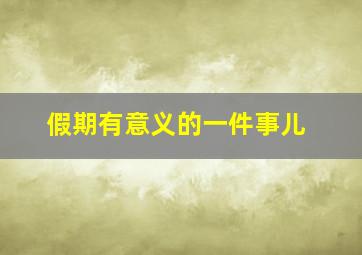 假期有意义的一件事儿